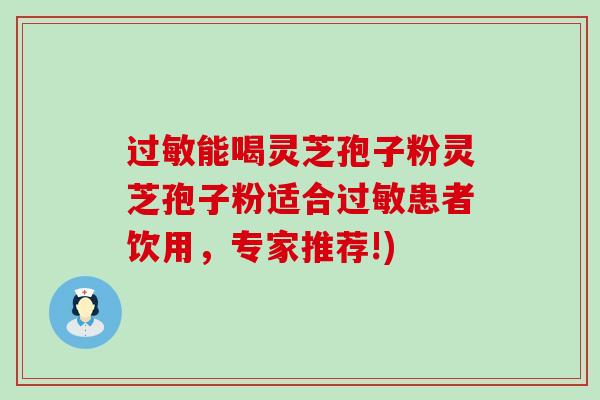 过敏能喝灵芝孢子粉灵芝孢子粉适合过敏患者饮用，专家推荐!)